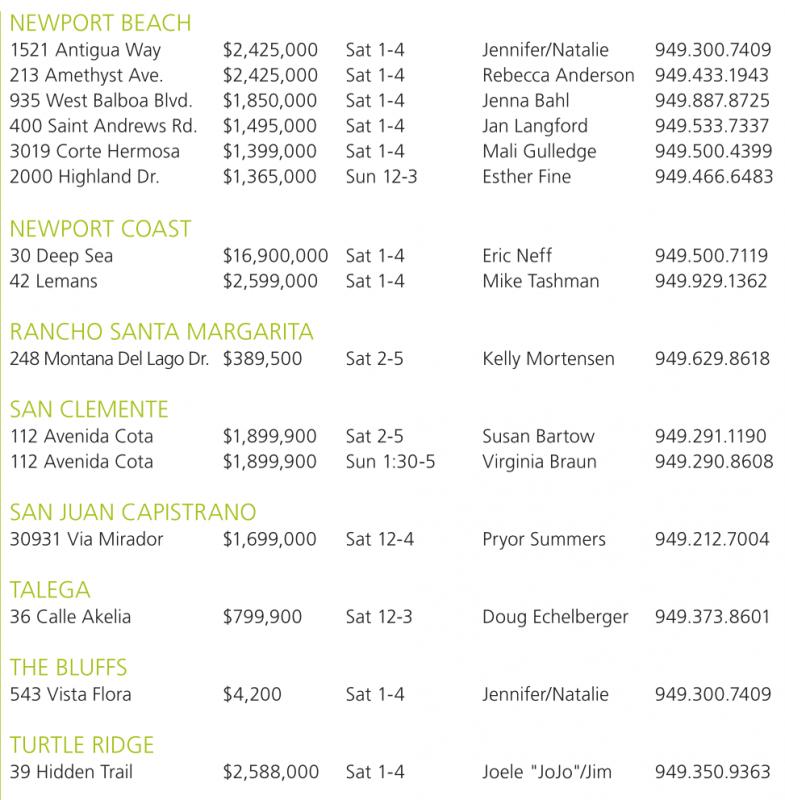 NEWPORT BEACH

| | | | | |
|---|---|---|---|---|
| 1521 Antigua Way | $2,425,000 | Sat 1-4 | Jennifer/Natalie | 949.300.7409 |
| 213 Amethyst Ave. | $2,425,000 | Sat 1-4 | Rebecca Anderson | 949.433.1943 |
| 935 West Balboa Blvd. | $1,850,000 | Sat 1-4 | Jenna Bahl | 949.887.8725 |
| 400 Saint Andrews Rd. | $1,495,000 | Sat 1-4 | Jan Langford | 949.533.7337 |
| 3019 Corte Hermosa | $1,399,000 | Sat 1-4 | Mali Gulledge | 949.500.4399 |
| 2000 Highland Dr. | $1,365,000 | Sun 12-3 | Esther Fine | 949.466.6483 |

NEWPORT COAST

| | | | | |
|---|---|---|---|---|
| 30 Deep Sea | $16,900,000 | Sat 1-4 | Eric Neff | 949.500.7119 |
| 42 Lemans | $2,599,000 | Sat 1-4 | Mike Tashman | 949.929.1362 |

RANCHO SANTA MARGARITA

| | | | | |
|---|---|---|---|---|
| 248 Montana Del Lago Dr. | $389,500 | Sat 2-5 | Kelly Mortensen | 949.629.8618 |

SAN CLEMENTE

| | | | | |
|---|---|---|---|---|
| 112 Avenida Cota | $1,899,900 | Sat 2-5 | Susan Bartow | 949.291.1190 |
| 112 Avenida Cota | $1,899,900 | Sun 1:30-5 | Virginia Braun | 949.290.8608 |

SAN JUAN CAPISTRANO

| | | | | |
|---|---|---|---|---|
| 30931 Via Mirador | $1,699,000 | Sat 12-4 | Pryor Summers | 949.212.7004 |

TALEGA

| | | | | |
|---|---|---|---|---|
| 36 Calle Akelia | $799,900 | Sat 12-3 | Doug Echelberger | 949.373.8601 |

THE BLUFFS

| | | | | |
|---|---|---|---|---|
| 543 Vista Flora | $4,200 | Sat 1-4 | Jennifer/Natalie | 949.300.7409 |

TURTLE RIDGE

| | | | | |
|---|---|---|---|---|
| 39 Hidden Trail | $2,588,000 | Sat 1-4 | Joele "JoJo"/Jim | 949.350.9363 |